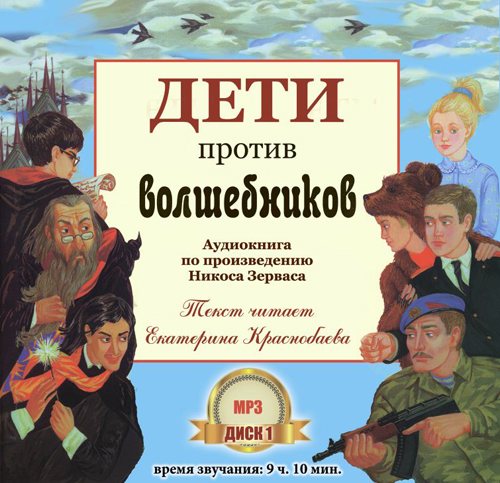 ДЕТИ

против

волшебников

Аудиокнига
по произведению
Никоса Зерваса

Текст читает
Екатерина Краснобаева

MP3

ДИСК 1

время звучания: 9 ч. 10 мин.